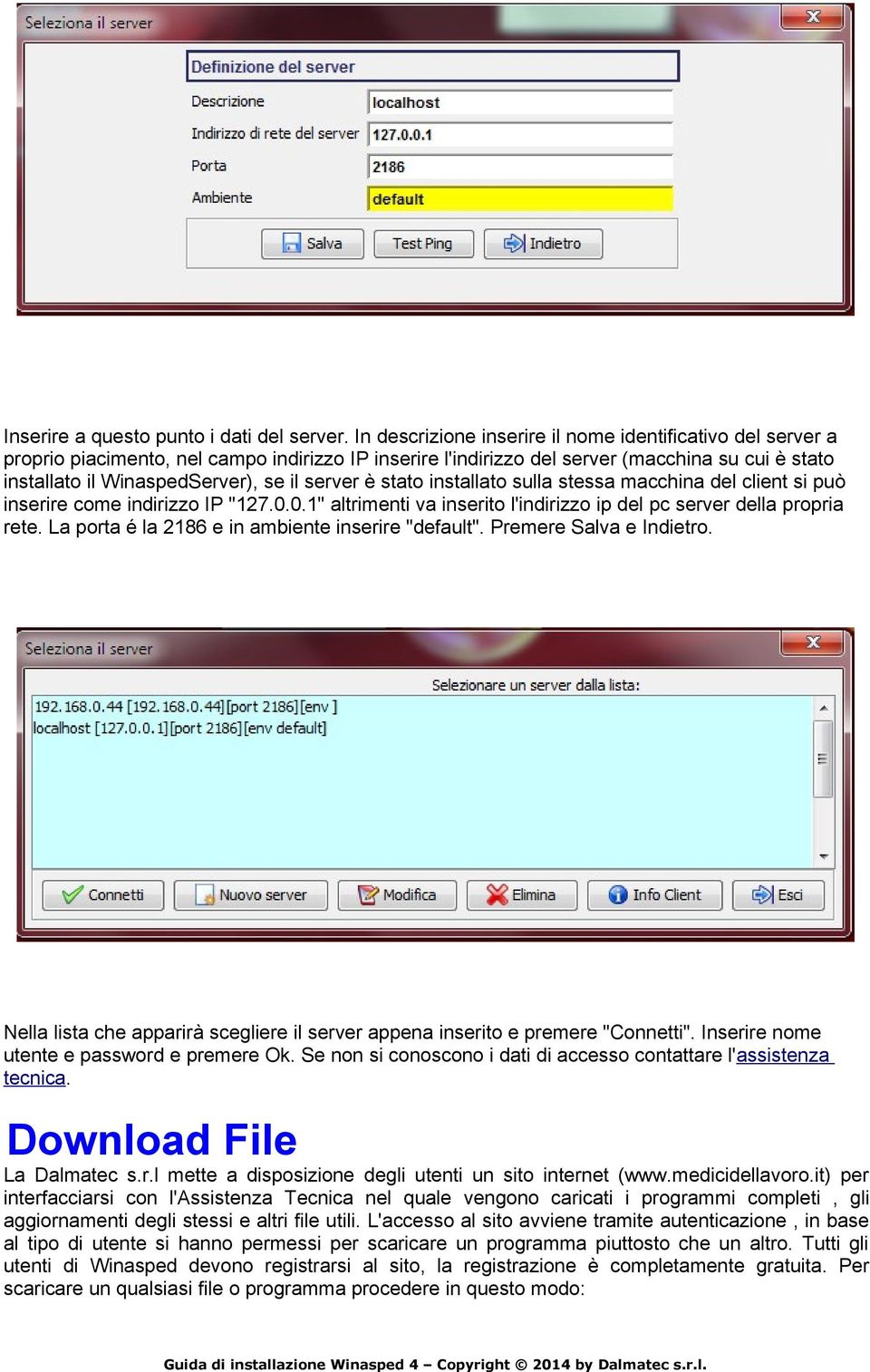 Seleziona il server

Definizione del server

Descrizione localhost
Indirizzo di rete del server 127.0.0.1
Porta 2186
Ambiente default

Salva Test Ping Indietro

Inserire a questo punto i dati del server. In descrizione inserire il nome identificativo del server a proprio piacimento, nel campo indirizzo IP inserire l'indirizzo del server (macchina su cui è stato installato il WinaspedServer), se il server è stato installato sulla stessa macchina del client si può inserire come indirizzo IP "127.0.0.1" altrimenti va inserito l'indirizzo ip del pc server della propria rete. La porta é la 2186 e in ambiente inserire "default". Premere Salva e Indietro.

Seleziona il server

Selezionare un server dalla lista:

192.168.0.44 [192.168.0.44][port 2186][env ]
localhost [127.0.0.1][port 2186][env default]

Connetti Nuovo server Modifica Elimina Info Client Esci

Nella lista che apparirà scegliere il server appena inserito e premere "Connetti". Inserire nome utente e password e premere Ok. Se non si conoscono i dati di accesso contattare l'assistenza tecnica.

Download File

La Dalmatec s.r.l mette a disposizione degli utenti un sito internet (www.medicidellavoro.it) per interfacciarsi con l'Assistenza Tecnica nel quale vengono caricati i programmi completi , gli aggiornamenti degli stessi e altri file utili. L'accesso al sito avviene tramite autenticazione , in base al tipo di utente si hanno permessi per scaricare un programma piuttosto che un altro. Tutti gli utenti di Winasped devono registrarsi al sito, la registrazione è completamente gratuita. Per scaricare un qualsiasi file o programma procedere in questo modo:

Guida di installazione Winasped 4 – Copyright © 2014 by Dalmatec s.r.l.